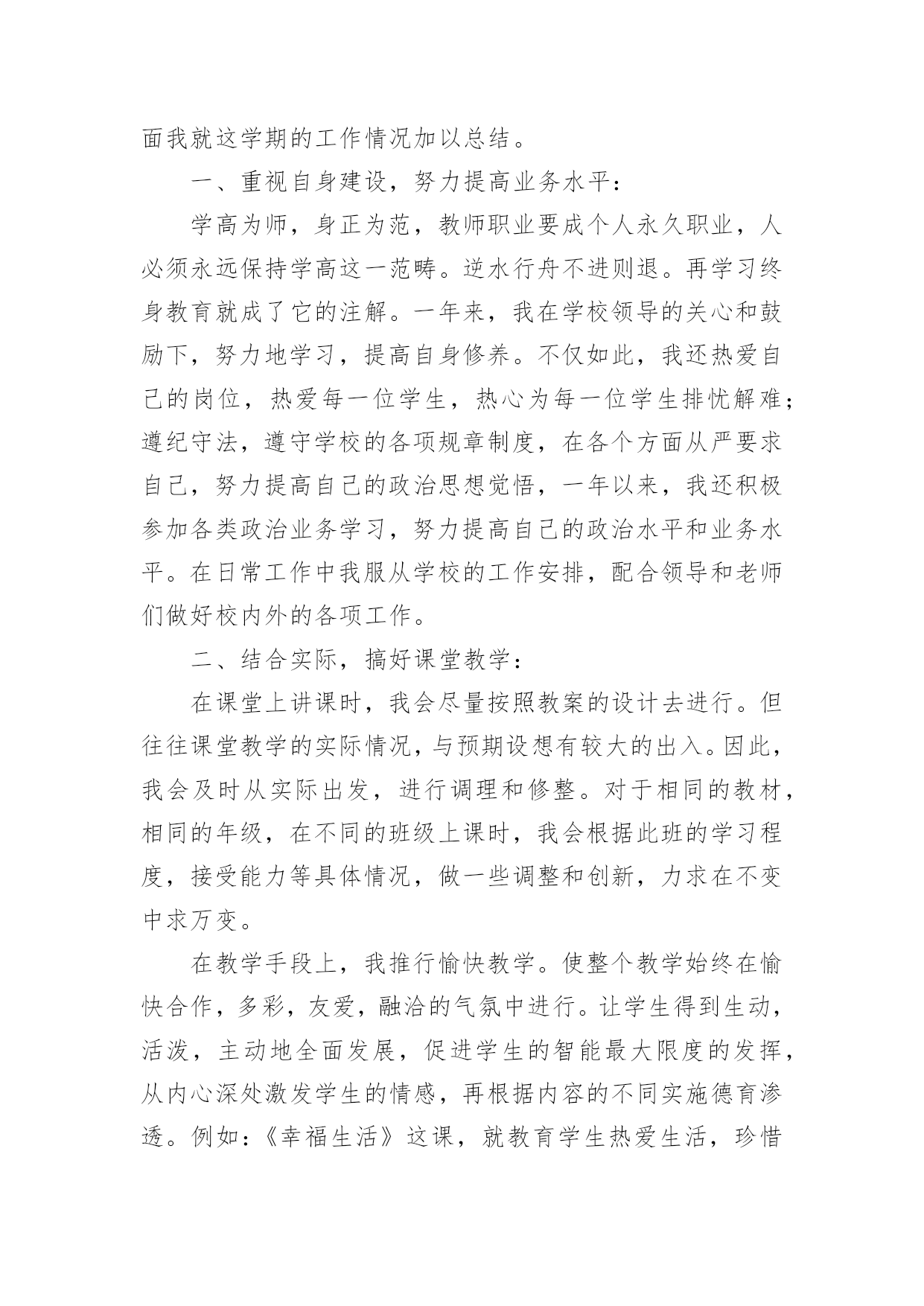 面我就这学期的工作情况加以总结。

一、重视自身建设，努力提高业务水平：

学高为师，身正为范，教师职业要成个人永久职业，人必须永远保持学高这一范畴。逆水行舟不进则退。再学习终身教育就成了它的注解。一年来，我在学校领导的关心和鼓励下，努力地学习，提高自身修养。不仅如此，我还热爱自己的岗位，热爱每一位学生，热心为每一位学生排忧解难；遵纪守法，遵守学校的各项规章制度，在各个方面从严要求自己，努力提高自己的政治思想觉悟，一年以来，我还积极参加各类政治业务学习，努力提高自己的政治水平和业务水平。在日常工作中我服从学校的工作安排，配合领导和老师们做好校内外的各项工作。

二、结合实际，搞好课堂教学：

在课堂上讲课时，我会尽量按照教案的设计去进行。但往往课堂教学的实际情况，与预期设想有较大的出入。因此，我会及时从实际出发，进行调理和修整。对于相同的教材，相同的年级，在不同的班级上课时，我会根据此班的学习程度，接受能力等具体情况，做一些调整和创新，力求在不变中求万变。

在教学手段上，我推行愉快教学。使整个教学始终在愉快合作，多彩，友爱，融洽的气氛中进行。让学生得到生动，活泼，主动地全面发展，促进学生的智能最大限度的发挥，从内心深处激发学生的情感，再根据内容的不同实施德育渗透。例如：《幸福生活》这课，就教育学生热爱生活，珍惜